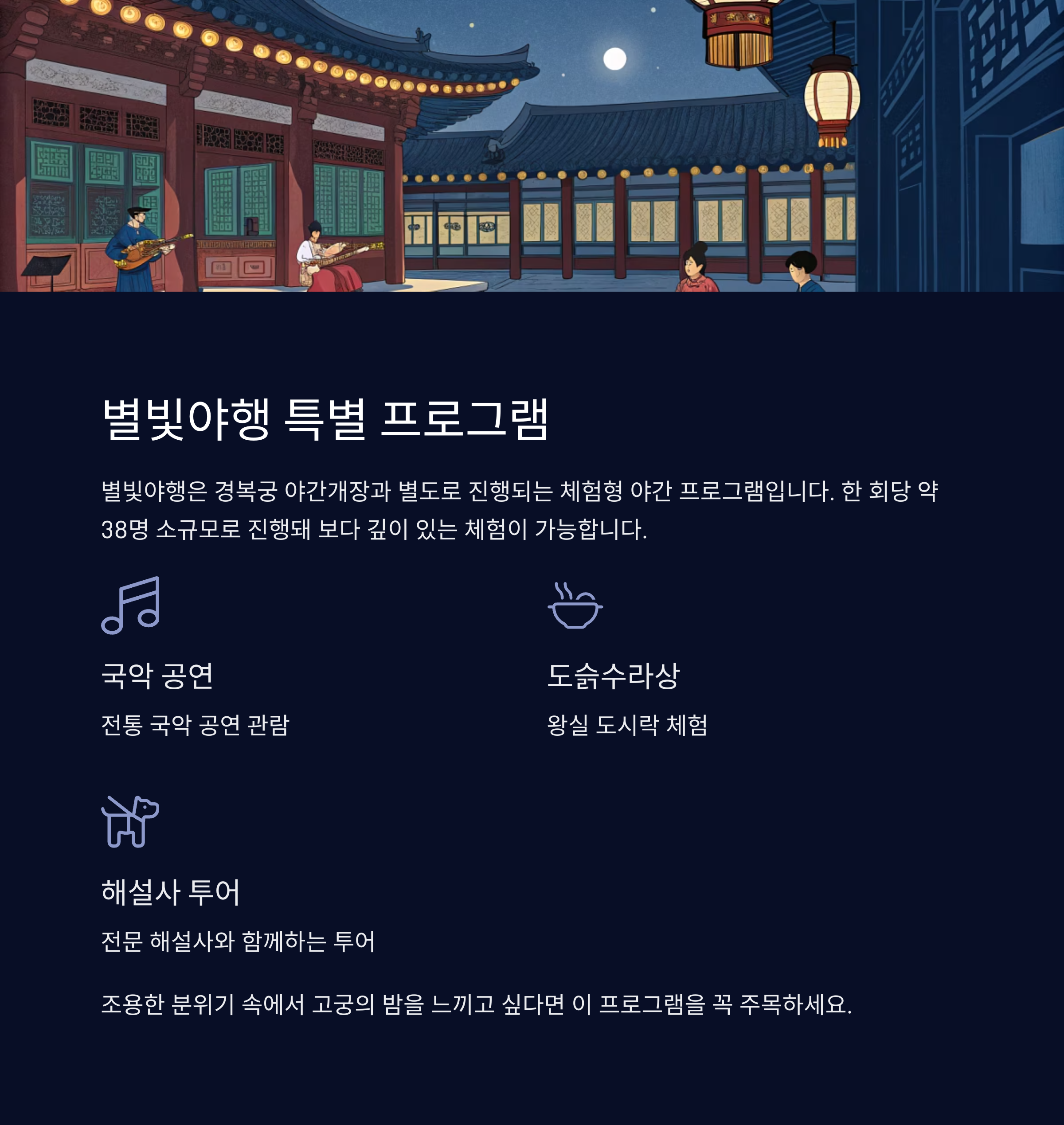 별빛야행 특별 프로그램

별빛야행은 경복궁 야간개장과 별도로 진행되는 체험형 야간 프로그램입니다. 한 회당 약 38명 소규모로 진행돼 보다 깊이 있는 체험이 가능합니다.

국악 공연

전통 국악 공연 관람

도슭수라상

왕실 도시락 체험

해설사 투어

전문 해설사와 함께하는 투어

조용한 분위기 속에서 고궁의 밤을 느끼고 싶다면 이 프로그램을 꼭 주목하세요.